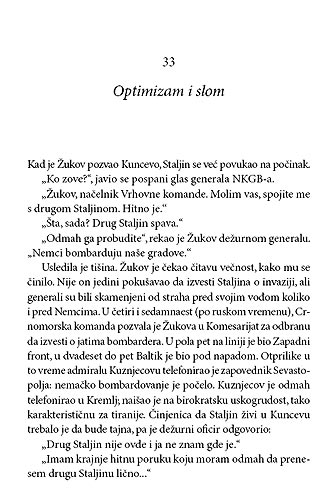 33

Optimizam i slom

Kad je Žukov pozvao Kuncevo, Staljin se već povukao na počinak.
„Ko zove?“, javio se pospani glas generala NKGB-a.
„Žukov, načelnik Vrhovne komande. Molim vas, spojite me s drugom Staljinom. Hitno je.“
„Šta, sada? Drug Staljin spava.“
„Odmah ga probudite“, rekao je Žukov dežurnom generalu. „Nemci bombarduju naše gradove.“
Usledila je tišina. Žukov je čekao čitavu večnost, kako mu se činilo. Nije on jedini pokušavao da izvesti Staljina o invaziji, ali generali su bili skamenjeni od straha pred svojim vođom koliko i pred Nemcima. U četiri i sedamnaest (po ruskom vremenu), Crnomorska komanda pozvala je Žukova u Komesarijat za odbranu da izvesti o jatima bombardera. U pola pet na liniji je bio Zapadni front, u dvadeset do pet Baltik je bio pod napadom. Otprilike u to vreme admiralu Kuznjecovu telefonirao je zapovednik Sevastopolja: nemačko bombardovanje je počelo. Kuznjecov je odmah telefonirao u Kremlj; naišao je na birokratsku uskogrudost, tako karakterističnu za tiranije. Činjenica da Staljin živi u Kuncevu trebalo je da bude tajna, pa je dežurni oficir odgovorio:
„Drug Staljin nije ovde i ja ne znam gde je.“
„Imam krajnje hitnu poruku koju moram odmah da prenesem drugu Staljinu lično...“